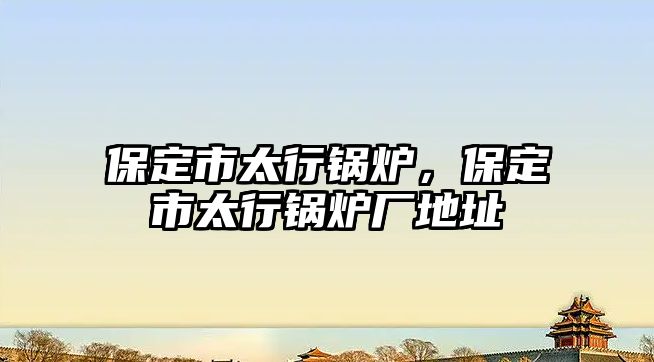 保定市太行锅炉，保定市太行锅炉厂地址